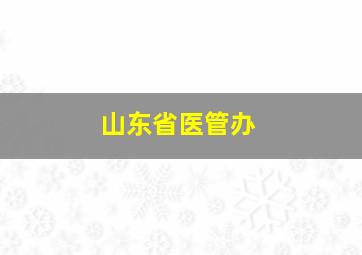 山东省医管办